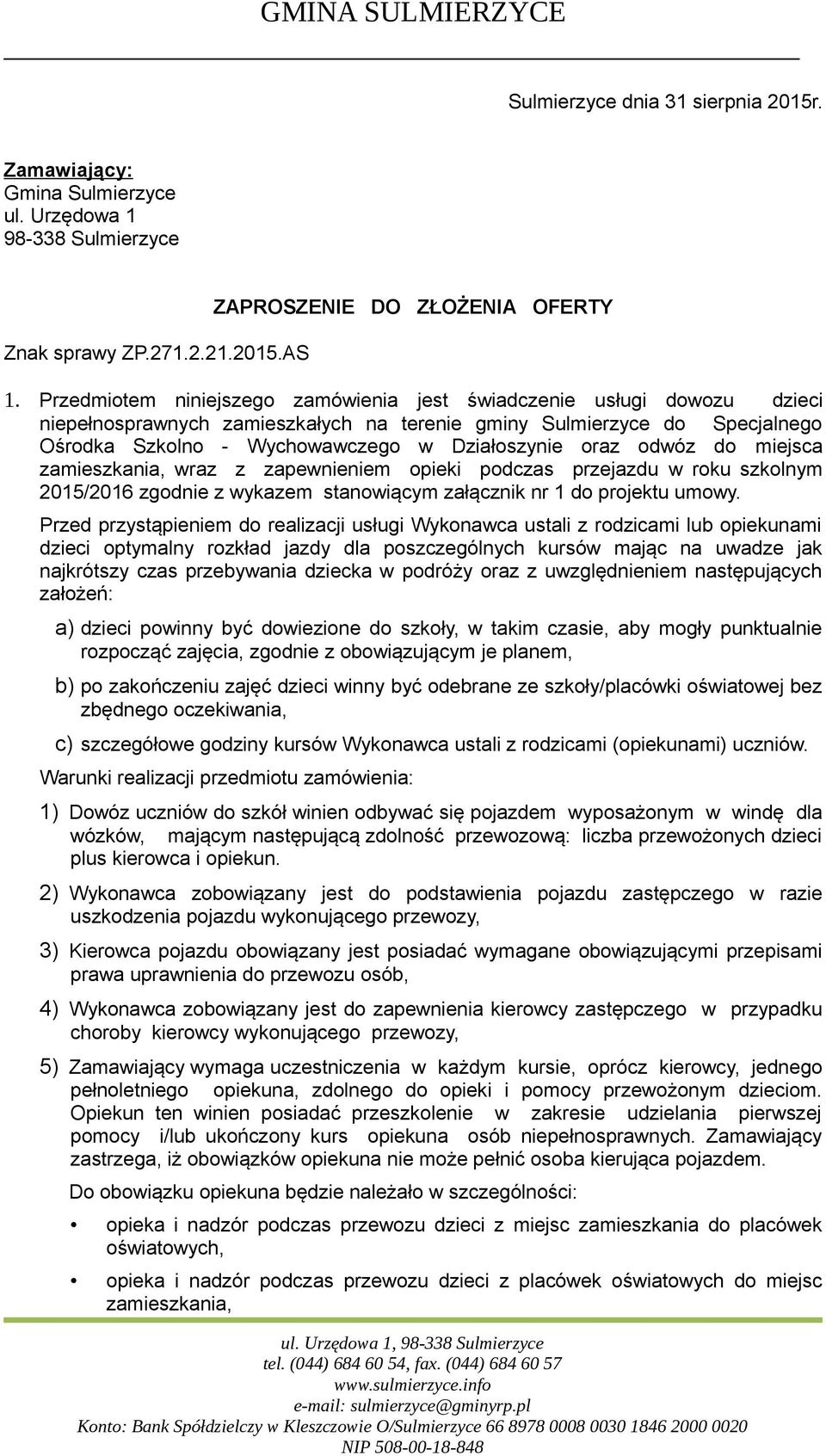 GMINA SULMIERZYCE

Sulmierzyce dnia 31 sierpnia 2015r.

Zamawiający:
Gmina Sulmierzyce
ul. Urzędowa 1
98-338 Sulmierzyce

ZAPROSZENIE DO ZŁOŻENIA OFERTY

Znak sprawy ZP.271.2.21.2015.AS

1. Przedmiotem niniejszego zamówienia jest świadczenie usługi dowozu dzieci niepełnosprawnych zamieszkałych na terenie gminy Sulmierzyce do Specjalnego Ośrodka Szkolno - Wychowawczego w Działoszynie oraz odwóz do miejsca zamieszkania, wraz z zapewnieniem opieki podczas przejazdu w roku szkolnym 2015/2016 zgodnie z wykazem stanowiącym załącznik nr 1 do projektu umowy.

Przed przystąpieniem do realizacji usługi Wykonawca ustali z rodzicami lub opiekunami dzieci optymalny rozkład jazdy dla poszczególnych kursów mając na uwadze jak najkrótszy czas przebywania dziecka w podróży oraz z uwzględnieniem następujących założeń:

a) dzieci powinny być dowiezione do szkoły, w takim czasie, aby mogły punktualnie rozpocząć zajęcia, zgodnie z obowiązującym je planem,

b) po zakończeniu zajęć dzieci winny być odebrane ze szkoły/placówki oświatowej bez zbędnego oczekiwania,

c) szczegółowe godziny kursów Wykonawca ustali z rodzicami (opiekunami) uczniów.

Warunki realizacji przedmiotu zamówienia:

1) Dowóz uczniów do szkół winien odbywać się pojazdem wyposażonym w windę dla wózków, mającym następującą zdolność przewozową: liczba przewożonych dzieci plus kierowca i opiekun.

2) Wykonawca zobowiązany jest do podstawienia pojazdu zastępczego w razie uszkodzenia pojazdu wykonującego przewozy,

3) Kierowca pojazdu obowiązany jest posiadać wymagane obowiązującymi przepisami prawa uprawnienia do przewozu osób,

4) Wykonawca zobowiązany jest do zapewnienia kierowcy zastępczego w przypadku choroby kierowcy wykonującego przewozy,

5) Zamawiający wymaga uczestniczenia w każdym kursie, oprócz kierowcy, jednego pełnoletniego opiekuna, zdolnego do opieki i pomocy przewożonym dzieciom. Opiekun ten winien posiadać przeszkolenie w zakresie udzielania pierwszej pomocy i/lub ukończony kurs opiekuna osób niepełnosprawnych. Zamawiający zastrzega, iż obowiązków opiekuna nie może pełnić osoba kierująca pojazdem.

Do obowiązku opiekuna będzie należało w szczególności:

• opieka i nadzór podczas przewozu dzieci z miejsc zamieszkania do placówek oświatowych,

• opieka i nadzór podczas przewozu dzieci z placówek oświatowych do miejsc zamieszkania,

ul. Urzędowa 1, 98-338 Sulmierzyce
tel. (044) 684 60 54, fax. (044) 684 60 57
www.sulmierzyce.info
e-mail: sulmierzyce@gminyrp.pl
Konto: Bank Spółdzielczy w Kleszczowie O/Sulmierzyce 66 8978 0008 0030 1846 2000 0020
NIP 508-00-18-848